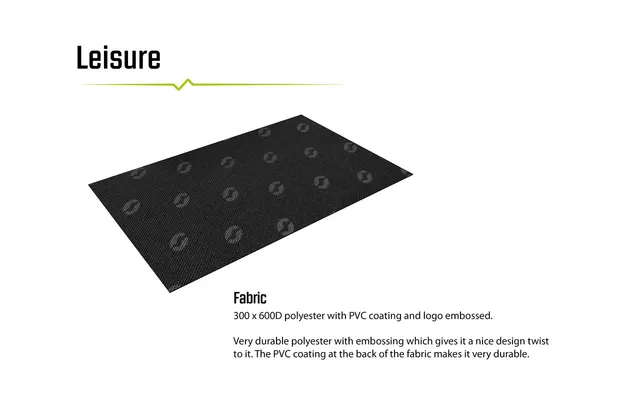 Leisure

Fabric

300 x 600D polyester with PVC coating and logo embossed.

Very durable polyester with embossing which gives it a nice design twist to it. The PVC coating at the back of the fabric makes it very durable.